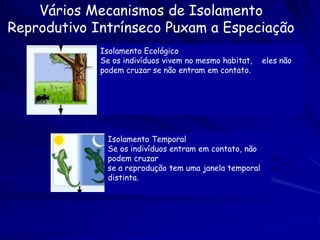 Vários Mecanismos de Isolamento Reprodutivo Intrínseco Puxam a Especiação

Isolamento Ecológico
Se os indivíduos vivem no mesmo habitat, eles não podem cruzar se não entram em contato.

Isolamento Temporal
Se os indivíduos entram em contato, não podem cruzar
se a reprodução tem uma janela temporal distinta.